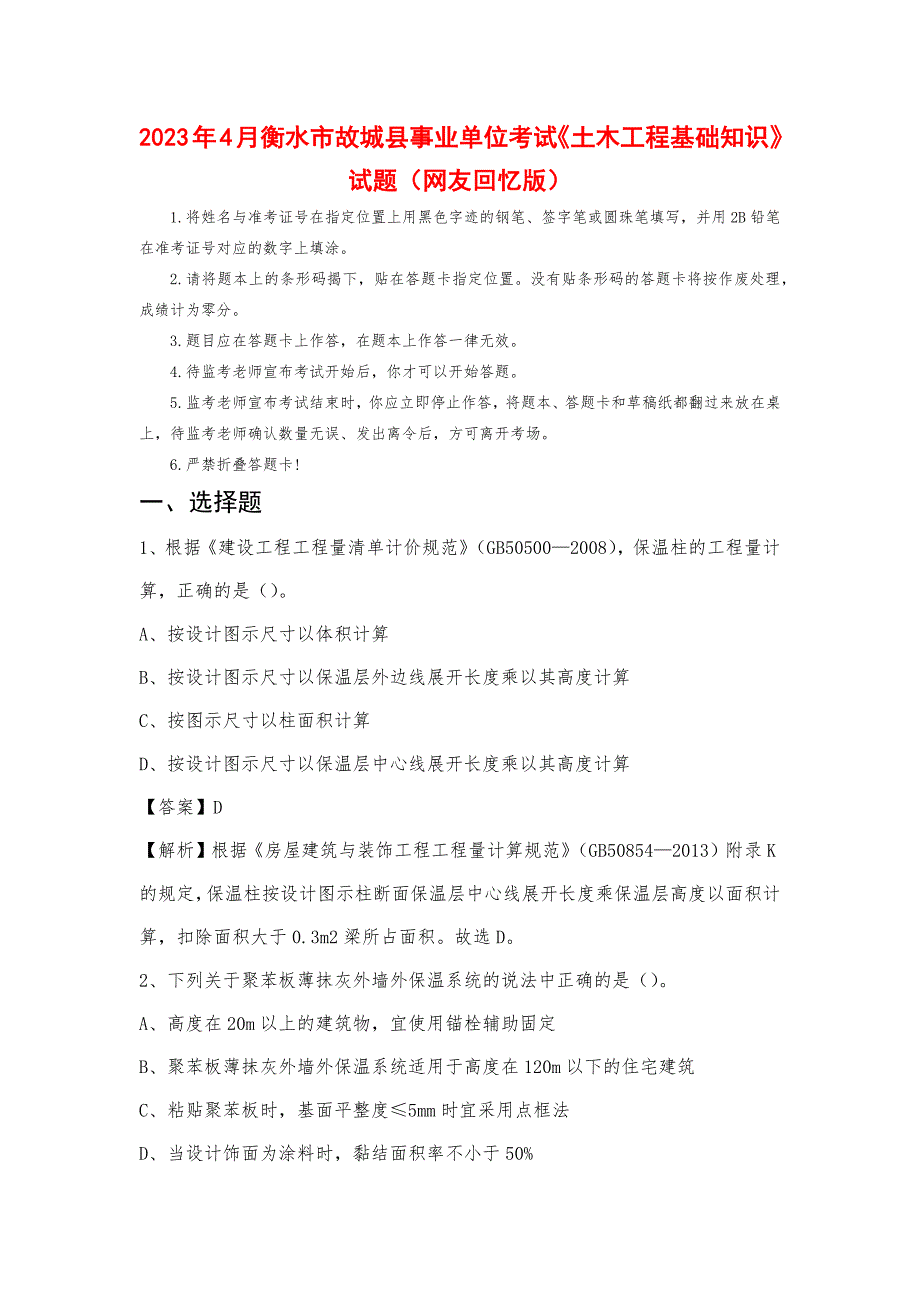 2023年4月衡水市故城县事业单位考试《土木工程基础知识》试题（网友回忆版）

1.将姓名与准考证号在指定位置上用黑色字迹的钢笔、签字笔或圆珠笔填写，并用2B铅笔在准考证号对应的数字上填涂。

2.请将题本上的条形码揭下，贴在答题卡指定位置。没有贴条形码的答题卡将按作废处理，成绩计为零分。

3.题目应在答题卡上作答，在题本上作答一律无效。

4.待监考老师宣布考试开始后，你才可以开始答题。

5.监考老师宣布考试结束时，你应立即停止作答，将题本、答题卡和草稿纸都翻过来放在桌上，待监考老师确认数量无误、发出离令后，方可离开考场。

6.严禁折叠答题卡！

一、选择题

1、根据《建设工程工程量清单计价规范》（GB50500—2008），保温柱的工程量计算，正确的是（）。

A、按设计图示尺寸以体积计算

B、按设计图示尺寸以保温层外边线展开长度乘以其高度计算

C、按图示尺寸以柱面积计算

D、按设计图示尺寸以保温层中心线展开长度乘以其高度计算

【答案】D

【解析】根据《房屋建筑与装饰工程工程量计算规范》（GB50854—2013）附录K的规定，保温柱按设计图示柱断面保温层中心线展开长度乘保温层高度以面积计算，扣除面积大于0.3m2梁所占面积。故选D。

2、下列关于聚苯板薄抹灰外墙外保温系统的说法中正确的是（）。

A、高度在20m以上的建筑物，宜使用锚栓辅助固定

B、聚苯板薄抹灰外墙外保温系统适用于高度在120m以下的住宅建筑

C、粘贴聚苯板时，基面平整度≤5mm时宜采用点框法

D、当设计饰面为涂料时，黏结面积率不小于50%